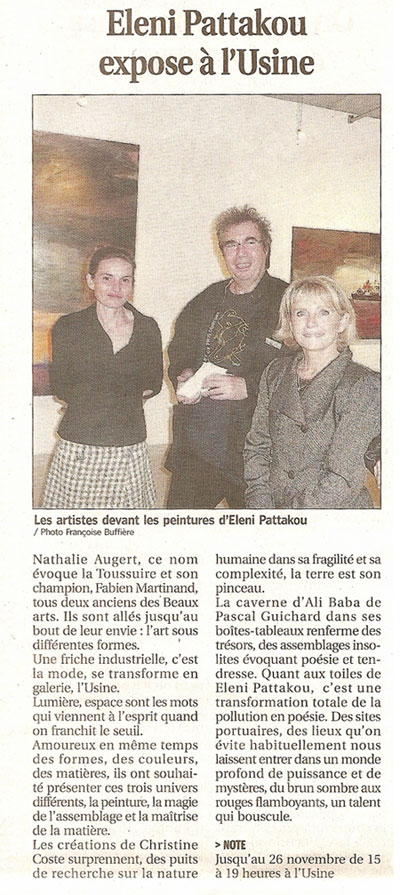 Eleni Pattakou expose à l'Usine

Les artistes devant les peintures d'Eleni Pattakou
/ Photo Françoise Buffière

Nathalie Augert, ce nom évoque la Toussuire et son champion, Fabien Martinand, tous deux anciens des Beaux arts. Ils sont allés jusqu'au bout de leur envie : l'art sous différentes formes.

Une friche industrielle, c'est la mode, se transforme en galerie, l'Usine.

Lumière, espace sont les mots qui viennent à l'esprit quand on franchit le seuil.

Amoureux en même temps des formes, des couleurs, des matières, ils ont souhaité présenter ces trois univers différents, la peinture, la magie de l'assemblage et la maîtrise de la matière.

Les créations de Christine Coste surprennent, des puits de recherche sur la nature humaine dans sa fragilité et sa complexité, la terre est son pinceau.

La caverne d'Ali Baba de Pascal Guichard dans ses boîtes-tableaux renferme des trésors, des assemblages insolites évoquant poésie et tendresse. Quant aux toiles de Eleni Pattakou, c'est une transformation totale de la pollution en poésie. Des sites portuaires, des lieux qu'on évite habituellement nous laissent entrer dans un monde profond de puissance et de mystères, du brun sombre aux rouges flamboyants, un talent qui bouscule.

> NOTE
Jusqu'au 26 novembre de 15 à 19 heures à l'Usine